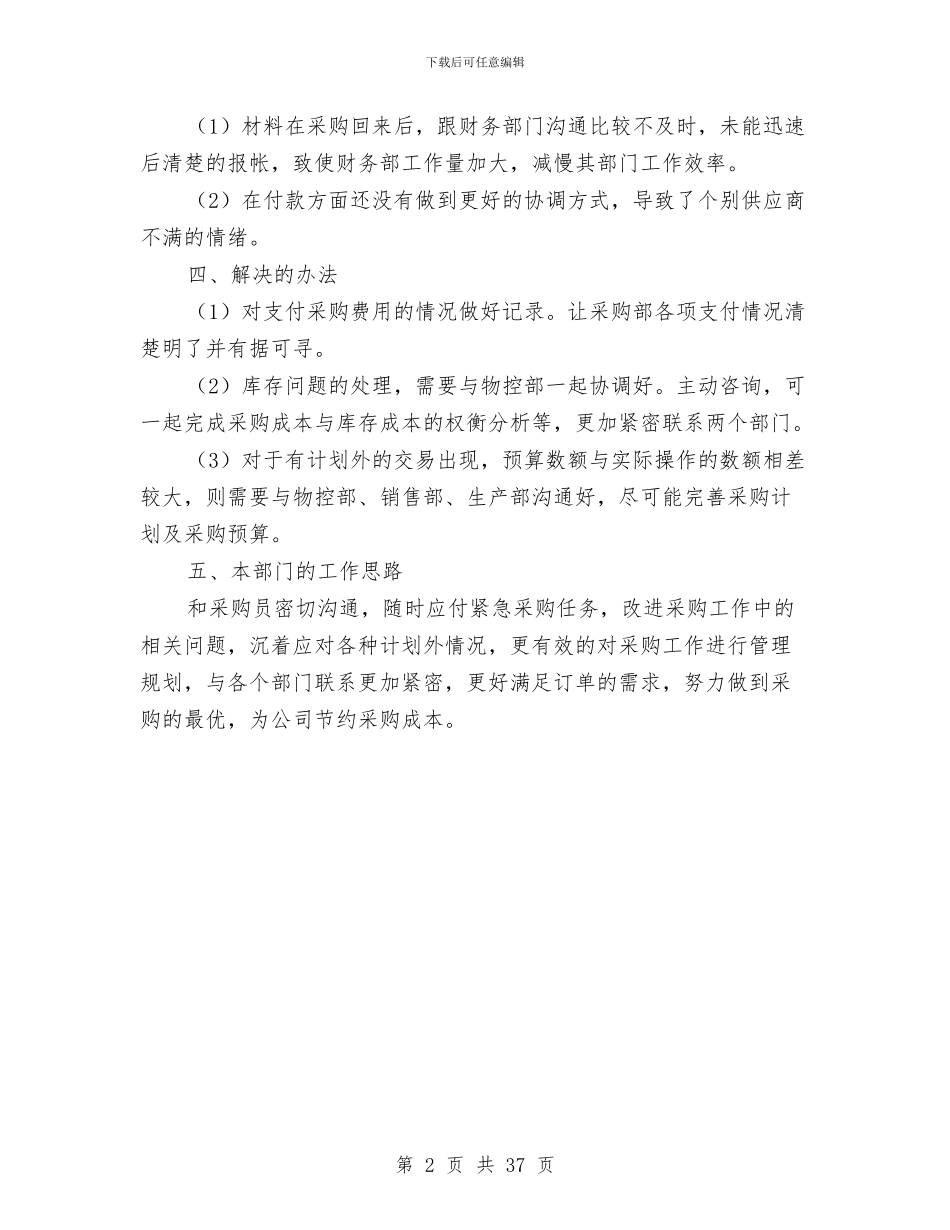 下载后可任意编辑

（1）材料在采购回来后，跟财务部门沟通比较不及时，未能迅速后清楚的报帐，致使财务部工作量加大，减慢其部门工作效率。

（2）在付款方面还没有做到更好的协调方式，导致了个别供应商不满的情绪。

四、解决的办法

（1）对支付采购费用的情况做好记录。让采购部各项支付情况清楚明了并有据可寻。

（2）库存问题的处理，需要与物控部一起协调好。主动咨询，可一起完成采购成本与库存成本的权衡分析等，更加紧密联系两个部门。

（3）对于有计划外的交易出现，预算数额与实际操作的数额相差较大，则需要与物控部、销售部、生产部沟通好，尽可能完善采购计划及采购预算。

五、本部门的工作思路

和采购员密切沟通，随时应付紧急采购任务，改进采购工作中的相关问题，沉着应对各种计划外情况，更有效的对采购工作进行管理规划，与各个部门联系更加紧密，更好满足订单的需求，努力做到采购的最优，为公司节约采购成本。

第 2 页 共 37 页